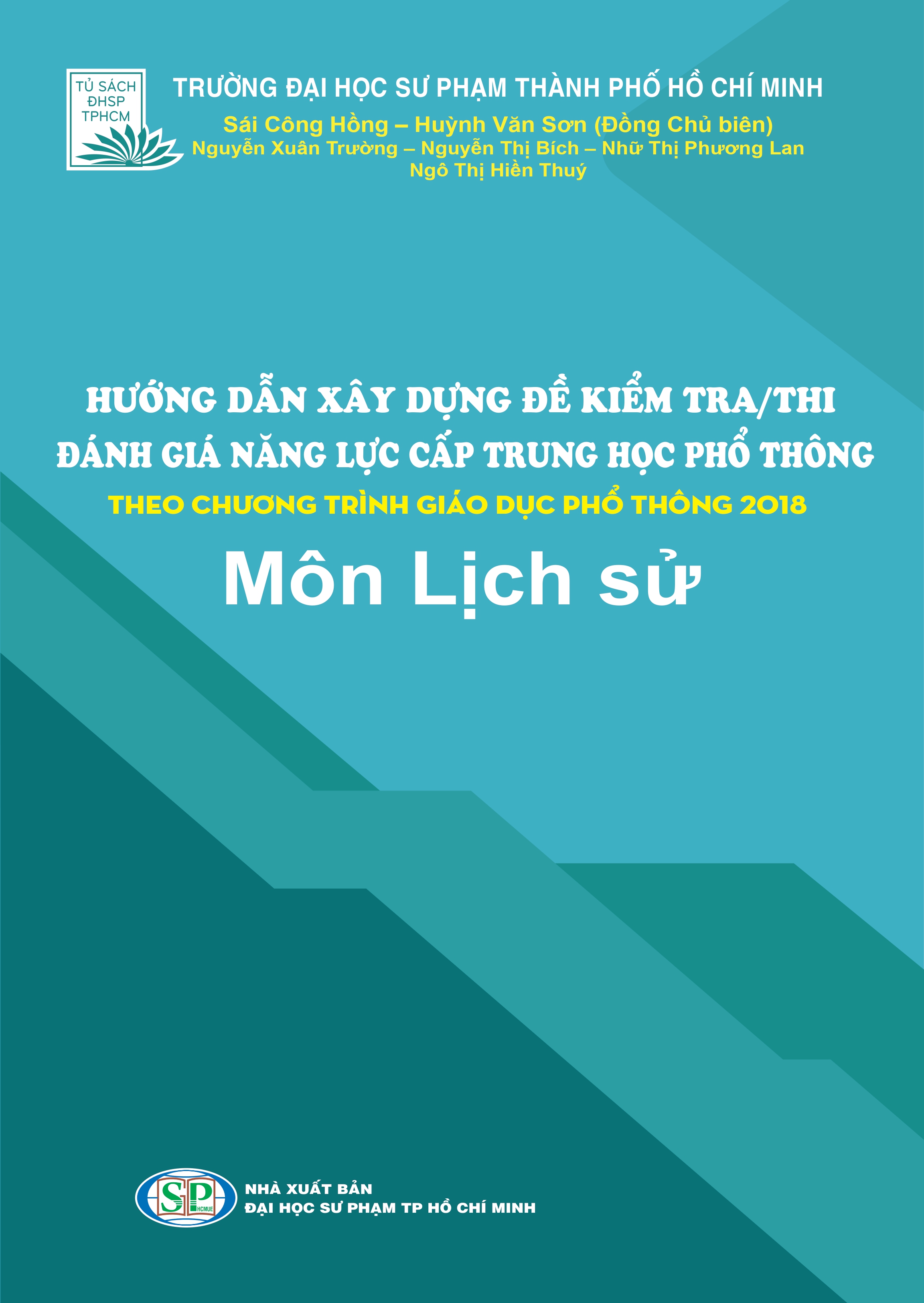 TỦ SÁCH ĐHSP TPHCM

TRƯỜNG ĐẠI HỌC SƯ PHẠM THÀNH PHỐ HỒ CHÍ MINH

Sái Công Hồng – Huỳnh Văn Sơn (Đồng Chủ biên)
Nguyễn Xuân Trường – Nguyễn Thị Bích – Nhữ Thị Phương Lan
Ngô Thị Hiền Thuý

HƯỚNG DẪN XÂY DỰNG ĐỀ KIỂM TRA/THI
ĐÁNH GIÁ NĂNG LỰC CẤP TRUNG HỌC PHỔ THÔNG
THEO CHƯƠNG TRÌNH GIÁO DỤC PHỔ THÔNG 2018

Môn Lịch sử

SP HCMUE

NHÀ XUẤT BẢN
ĐẠI HỌC SƯ PHẠM TP HỒ CHÍ MINH